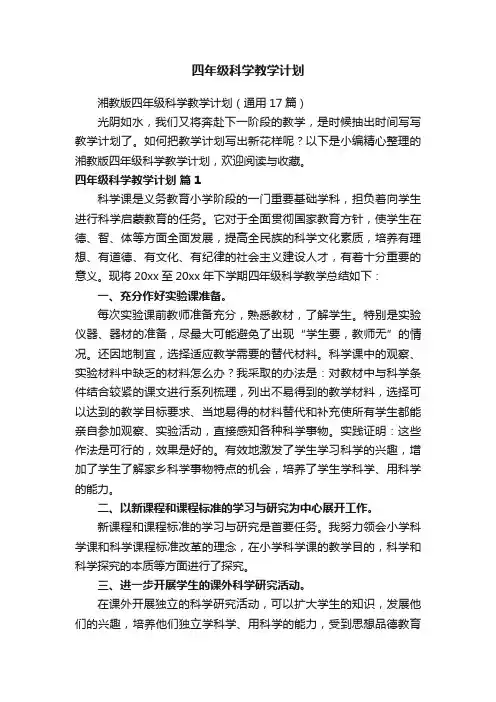 四年级科学教学计划

湘教版四年级科学教学计划（通用 17 篇）

光阴如水，我们又将奔赴下一阶段的教学，是时候抽出时间写写教学计划了。如何把教学计划写出新花样呢？以下是小编精心整理的湘教版四年级科学教学计划，欢迎阅读与收藏。

四年级科学教学计划 篇 1

科学课是义务教育小学阶段的一门重要基础学科，担负着向学生进行科学启蒙教育的任务。它对于全面贯彻国家教育方针，使学生在德、智、体等方面全面发展，提高全民族的科学文化素质，培养有理想、有道德、有文化、有纪律的社会主义建设人才，有着十分重要的意义。现将 20xx 至 20xx 年下学期四年级科学教学总结如下：

一、充分作好实验课准备。

每次实验课前教师准备充分，熟悉教材，了解学生。特别是实验仪器、器材的准备，尽最大可能避免了出现“学生要，教师无”的情况。还因地制宜，选择适应教学需要的替代材料。科学课中的观察、实验材料中缺乏的材料怎么办？我采取的办法是：对教材中与科学条件结合较紧的课文进行系列梳理，列出不易得到的教学材料，选择可以达到的教学目标要求、当地易得的材料替代和补充使所有学生都能亲自参加观察、实验活动，直接感知各种科学事物。实践证明：这些作法是可行的，效果是好的。有效地激发了学生学习科学的兴趣，增加了学生了解家乡科学事物特点的机会，培养了学生学科学、用科学的能力。

二、以新课程和课程标准的学习与研究为中心展开工作。

新课程和课程标准的学习与研究是首要任务。我努力领会小学科学课和科学课程标准改革的理念，在小学科学课的教学目的，科学和科学探究的本质等方面进行了探究。

三、进一步开展学生的课外科学研究活动。

在课外开展独立的科学研究活动，可以扩大学生的知识，发展他们的兴趣，培养他们独立学科学、用科学的能力，受到思想品德教育